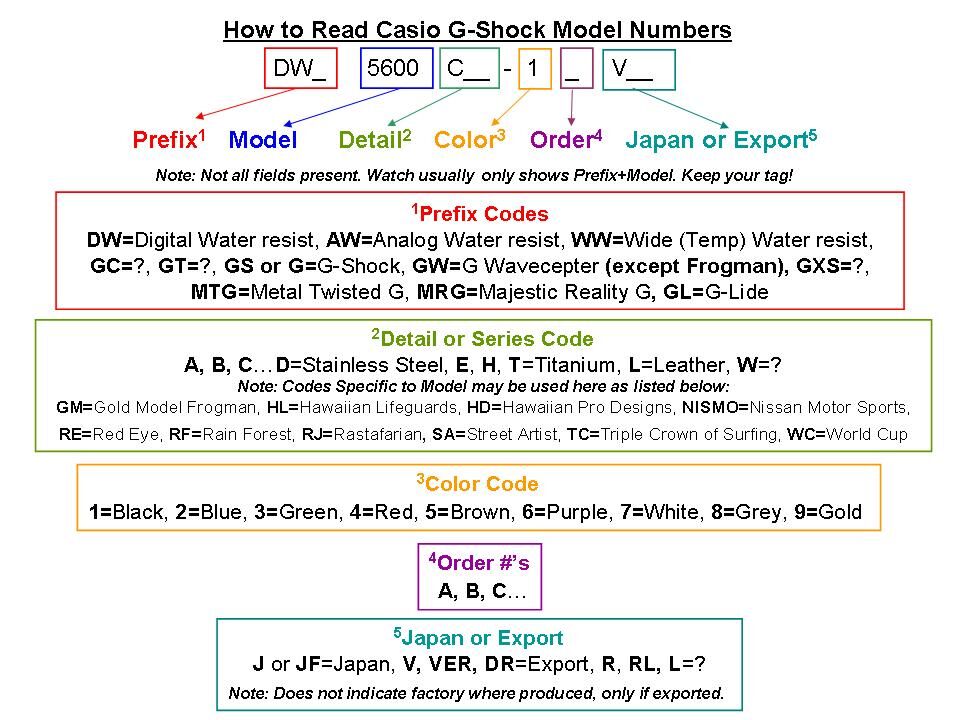 How to Read Casio G-Shock Model Numbers

DW_ 5600 C__ - 1 _ V__

Prefix$^1$ Model Detail$^2$ Color$^3$ Order$^4$ Japan or Export$^5$

Note: Not all fields present. Watch usually only shows Prefix+Model. Keep your tag!

$^1$Prefix Codes
DW=Digital Water resist, AW=Analog Water resist, WW=Wide (Temp) Water resist, GC=?, GT=?, GS or G=G-Shock, GW=G Wavecepter (except Frogman), GXS=?, MTG=Metal Twisted G, MRG=Majestic Reality G, GL=G-Lide

$^2$Detail or Series Code
A, B, C…D=Stainless Steel, E, H, T=Titanium, L=Leather, W=?
Note: Codes Specific to Model may be used here as listed below:
GM=Gold Model Frogman, HL=Hawaiian Lifeguards, HD=Hawaiian Pro Designs, NISMO=Nissan Motor Sports, RE=Red Eye, RF=Rain Forest, RJ=Rastafarian, SA=Street Artist, TC=Triple Crown of Surfing, WC=World Cup

$^3$Color Code
1=Black, 2=Blue, 3=Green, 4=Red, 5=Brown, 6=Purple, 7=White, 8=Grey, 9=Gold

$^4$Order #'s
A, B, C…

$^5$Japan or Export
J or JF=Japan, V, VER, DR=Export, R, RL, L=?
Note: Does not indicate factory where produced, only if exported.